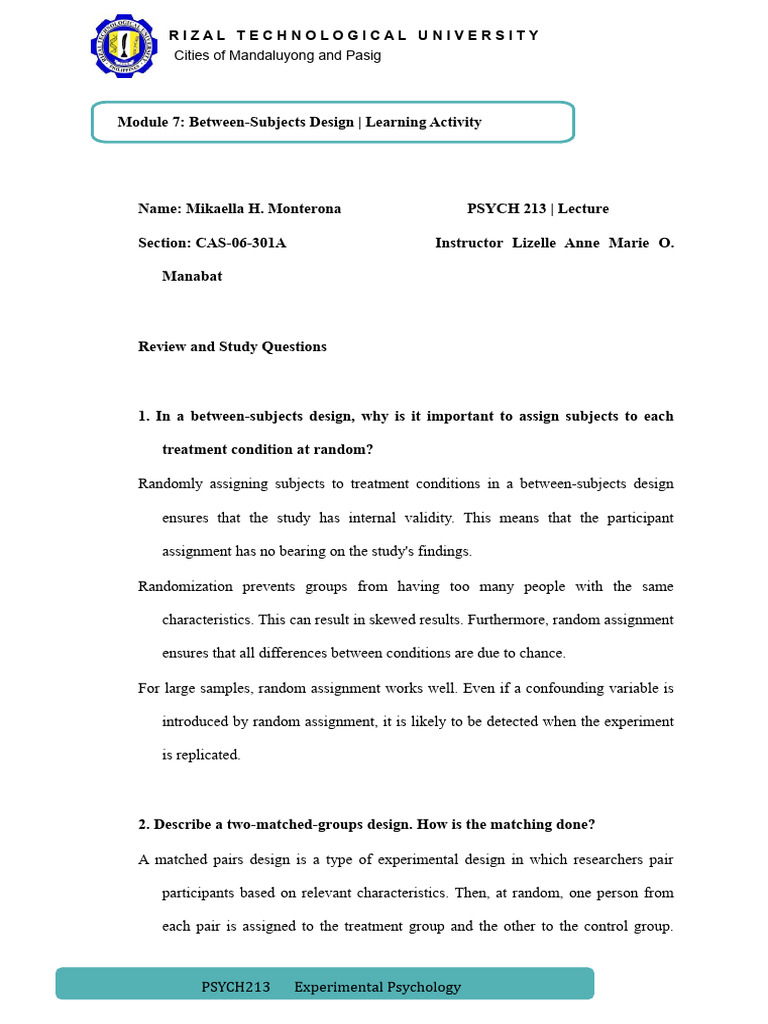 RIZAL TECHNOLOGICAL UNIVERSITY
Cities of Mandaluyong and Pasig

Module 7: Between-Subjects Design | Learning Activity

Name: Mikaella H. Monterona PSYCH 213 | Lecture

Section: CAS-06-301A Instructor Lizelle Anne Marie O. Manabat

Review and Study Questions

1. In a between-subjects design, why is it important to assign subjects to each treatment condition at random?

Randomly assigning subjects to treatment conditions in a between-subjects design ensures that the study has internal validity. This means that the participant assignment has no bearing on the study's findings.

Randomization prevents groups from having too many people with the same characteristics. This can result in skewed results. Furthermore, random assignment ensures that all differences between conditions are due to chance.

For large samples, random assignment works well. Even if a confounding variable is introduced by random assignment, it is likely to be detected when the experiment is replicated.

2. Describe a two-matched-groups design. How is the matching done?

A matched pairs design is a type of experimental design in which researchers pair participants based on relevant characteristics. Then, at random, one person from each pair is assigned to the treatment group and the other to the control group.

PSYCH213 Experimental Psychology